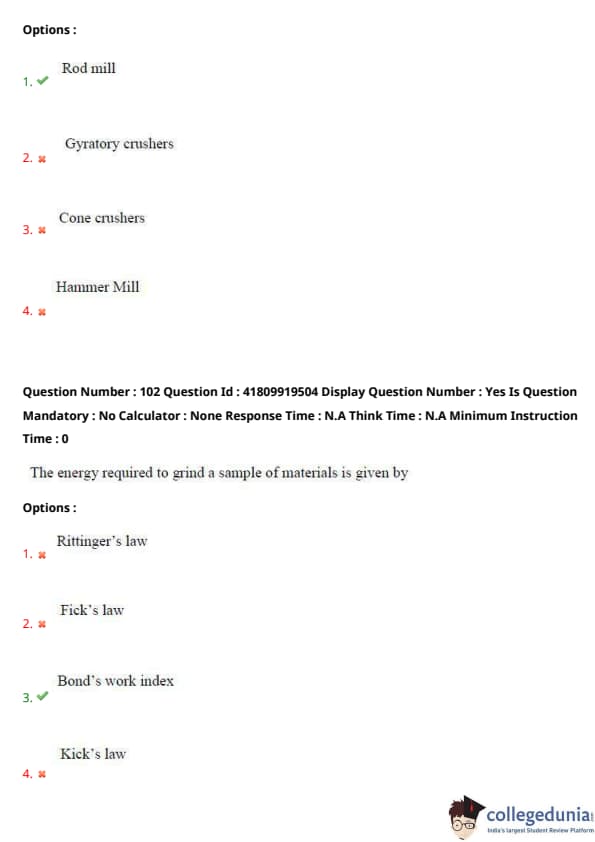 Options :

1. ✔ Rod mill

2. ✖ Gyratory crushers

3. ✖ Cone crushers

4. ✖ Hammer Mill

Question Number : 102 Question Id : 41809919504 Display Question Number : Yes Is Question Mandatory : No Calculator : None Response Time : N.A Think Time : N.A Minimum Instruction Time : 0

The energy required to grind a sample of materials is given by

Options :

1. ✖ Rittinger's law

2. ✖ Fick's law

3. ✔ Bond's work index

4. ✖ Kick's law

collegedunia
India's largest Student Review Platform